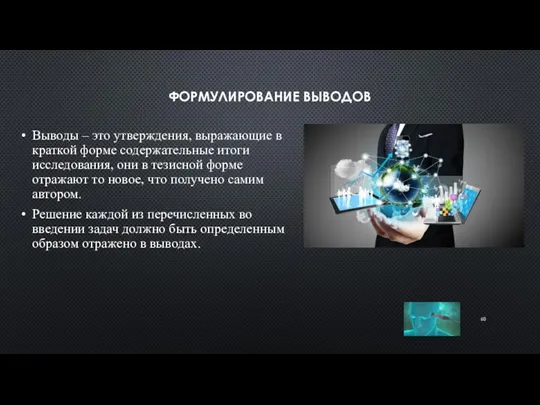 ФОРМУЛИРОВАНИЕ ВЫВОДОВ

• Выводы – это утверждения, выражающие в краткой форме содержательные итоги исследования, они в тезисной форме отражают то новое, что получено самим автором.

• Решение каждой из перечисленных во введении задач должно быть определенным образом отражено в выводах.

60